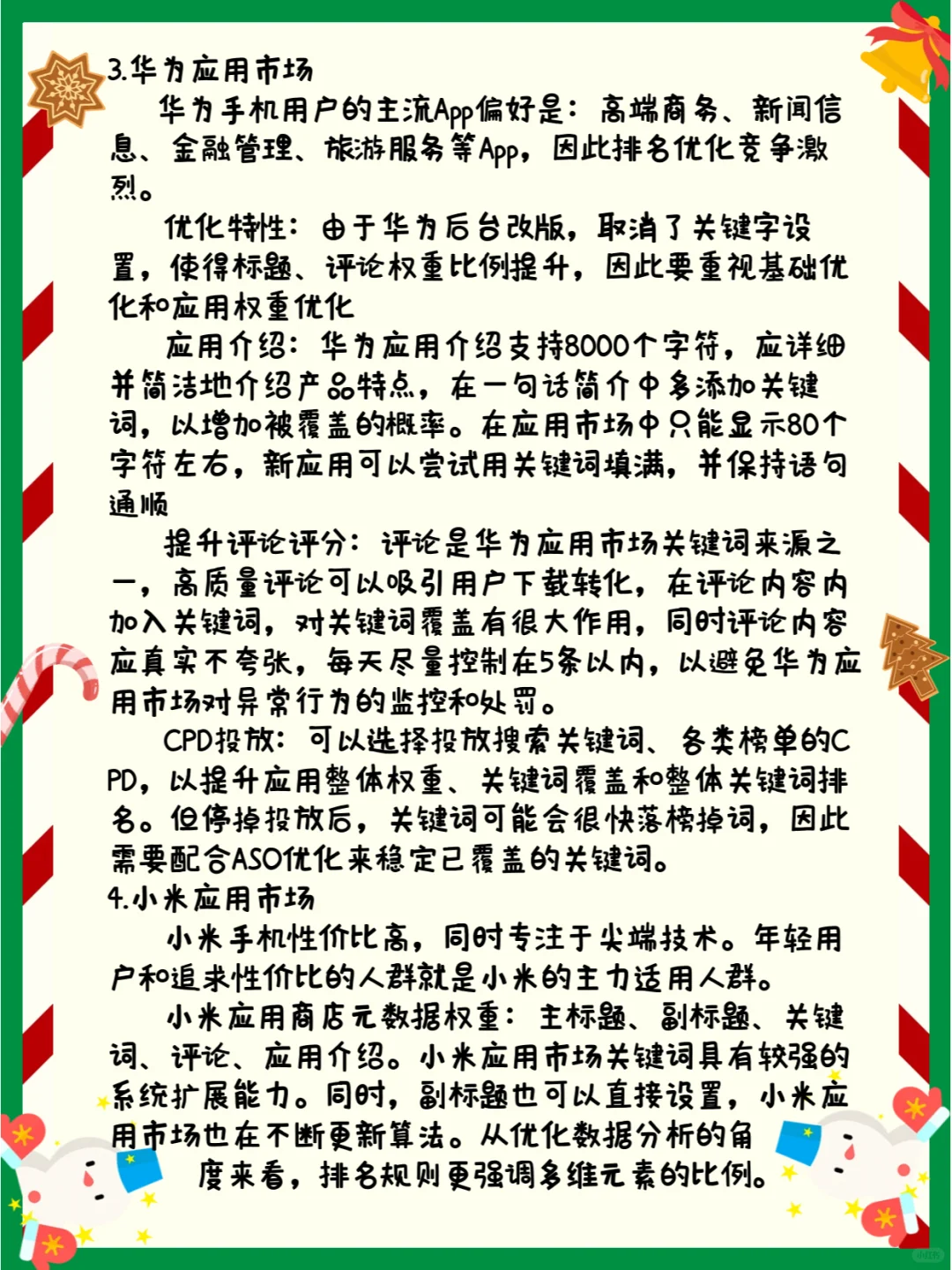 3.华为应用市场

华为手机用户的主流App偏好是：高端商务、新闻信息、金融管理、旅游服务等App，因此排名优化竞争激烈。

优化特性：由于华为后台改版，取消了关键字设置，使得标题、评论权重比例提升，因此要重视基础优化和应用权重优化

应用介绍：华为应用介绍支持8000个字符，应详细并简洁地介绍产品特点，在一句话简介中多添加关键词，以增加被覆盖的概率。在应用市场中只能显示80个字符左右，新应用可以尝试用关键词填满，并保持语句通顺

提升评论评分：评论是华为应用市场关键词来源之一，高质量评论可以吸引用户下载转化，在评论内容内加入关键词，对关键词覆盖有很大作用，同时评论内容应真实不夸张，每天尽量控制在5条以内，以避免华为应用市场对异常行为的监控和处罚。

CPD投放：可以选择投放搜索关键词、各类榜单的CPD，以提升应用整体权重、关键词覆盖和整体关键词排名。但停掉投放后，关键词可能会很快落榜掉词，因此需要配合ASO优化来稳定已覆盖的关键词。

4.小米应用市场

小米手机性价比高，同时专注于尖端技术。年轻用户和追求性价比的人群就是小米的主力适用人群。

小米应用商店元数据权重：主标题、副标题、关键词、评论、应用介绍。小米应用市场关键词具有较强的系统扩展能力。同时，副标题也可以直接设置，小米应用市场也在不断更新算法。从优化数据分析的角度来看，排名规则更强调多维元素的比例。